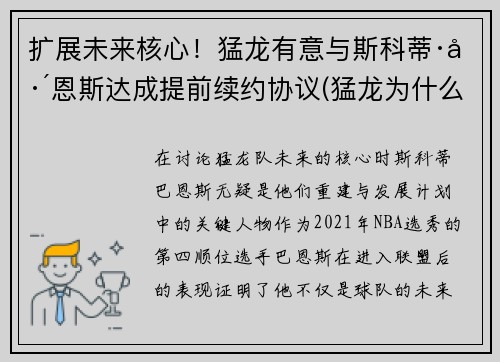 扩展未来核心！猛龙有意与斯科蒂·å·´恩斯达成提前续约协议(猛龙为什么

在讨论猛龙队未来的核心时斯科蒂巴恩斯无疑是他们重建与发展计划中的关键人物作为2021年NBA选秀的第四顺位选手巴恩斯在进入联盟后的表现证明了他不仅是球队的未来